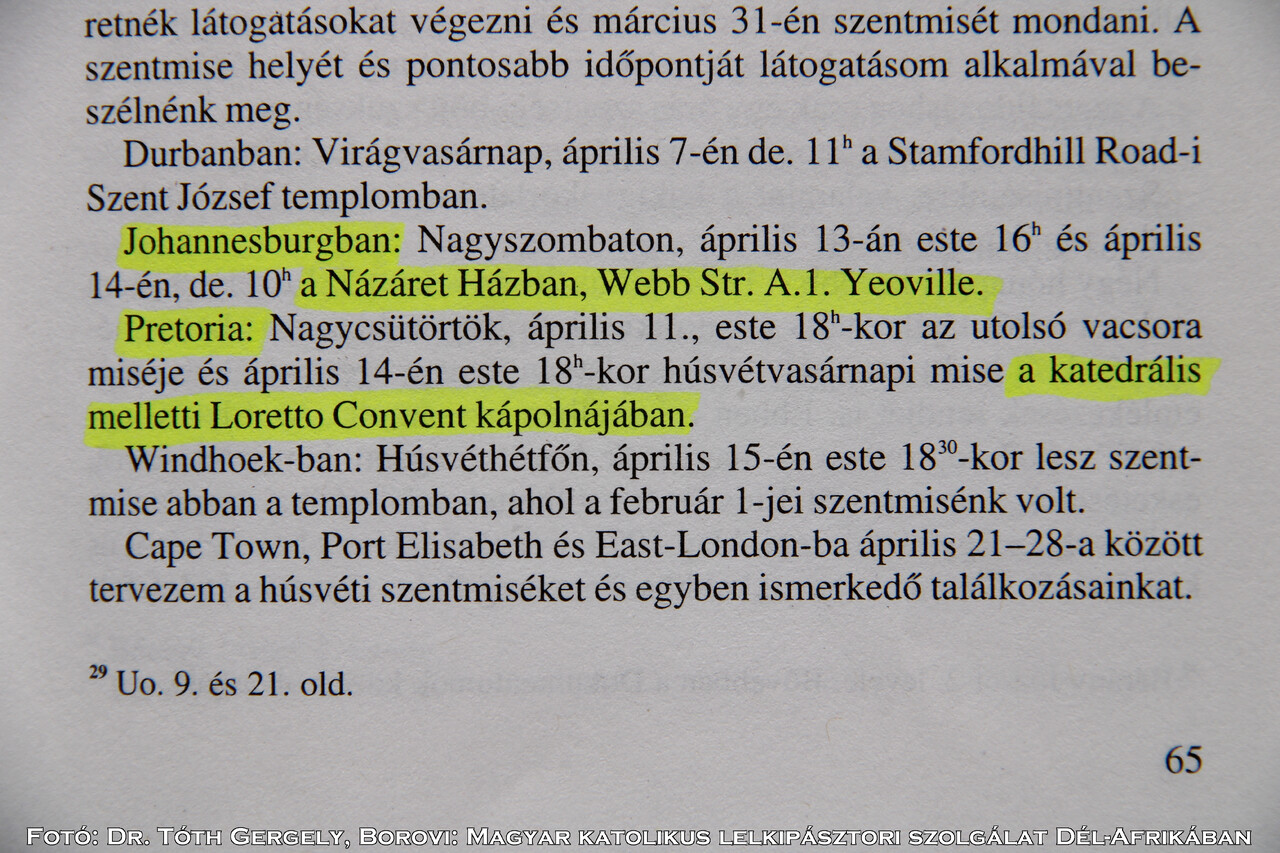 retnék látogatásokat végezni és március 31-én szentmisét mondani. A szentmise helyét és pontosabb időpontját látogatásom alkalmával beszélnénk meg.

Durbanban: Virágvasárnap, április 7-én de. $11^{h}$ a Stamfordhill Road-i Szent József templomban.

Johannesburgban: Nagyszombaton, április 13-án este $16^{h}$ és április 14-én, de. $10^{h}$ a Názáret Házban, Webb Str. A.1. Yeoville.

Pretoria: Nagycsütörtök, április 11., este $18^{h}$-kor az utolsó vacsora miséje és április 14-én este $18^{h}$-kor húsvétvasárnapi mise a katedrális melletti Loretto Convent kápolnájában.

Windhoek-ban: Húsvéthétfőn, április 15-én este $18^{30}$-kor lesz szentmise abban a templomban, ahol a február 1-jei szentmisénk volt.

Cape Town, Port Elisabeth és East-London-ba április 21–28-a között tervezem a húsvéti szentmiséket és egyben ismerkedő találkozásainkat.

$^{29}$ Uo. 9. és 21. old.

65

Fotó: Dr. Tóth Gergely, Borovi: Magyar katolikus lelkipásztori szolgálat Dél-Afrikában